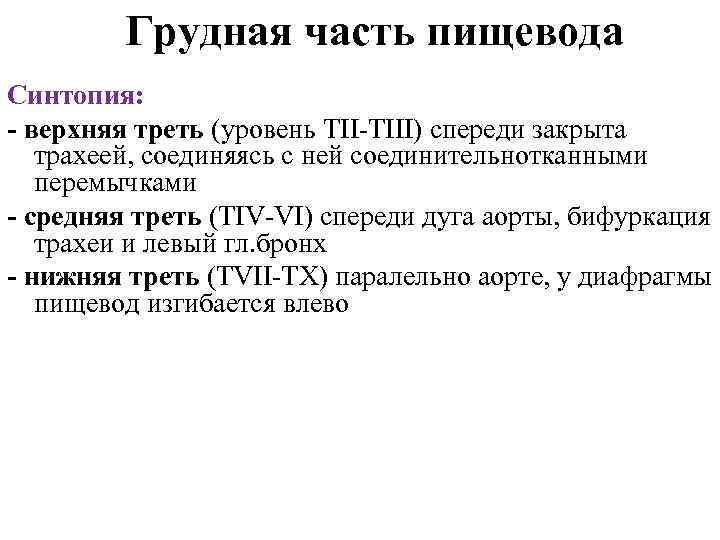 Грудная часть пищевода

Синтопия:

- верхняя треть (уровень TII-TIII) спереди закрыта трахеей, соединяясь с ней соединительнотканными перемычками

- средняя треть (TIV-VI) спереди дуга аорты, бифуркация трахеи и левый гл.бронх

- нижняя треть (TVII-TX) паралельно аорте, у диафрагмы пищевод изгибается влево